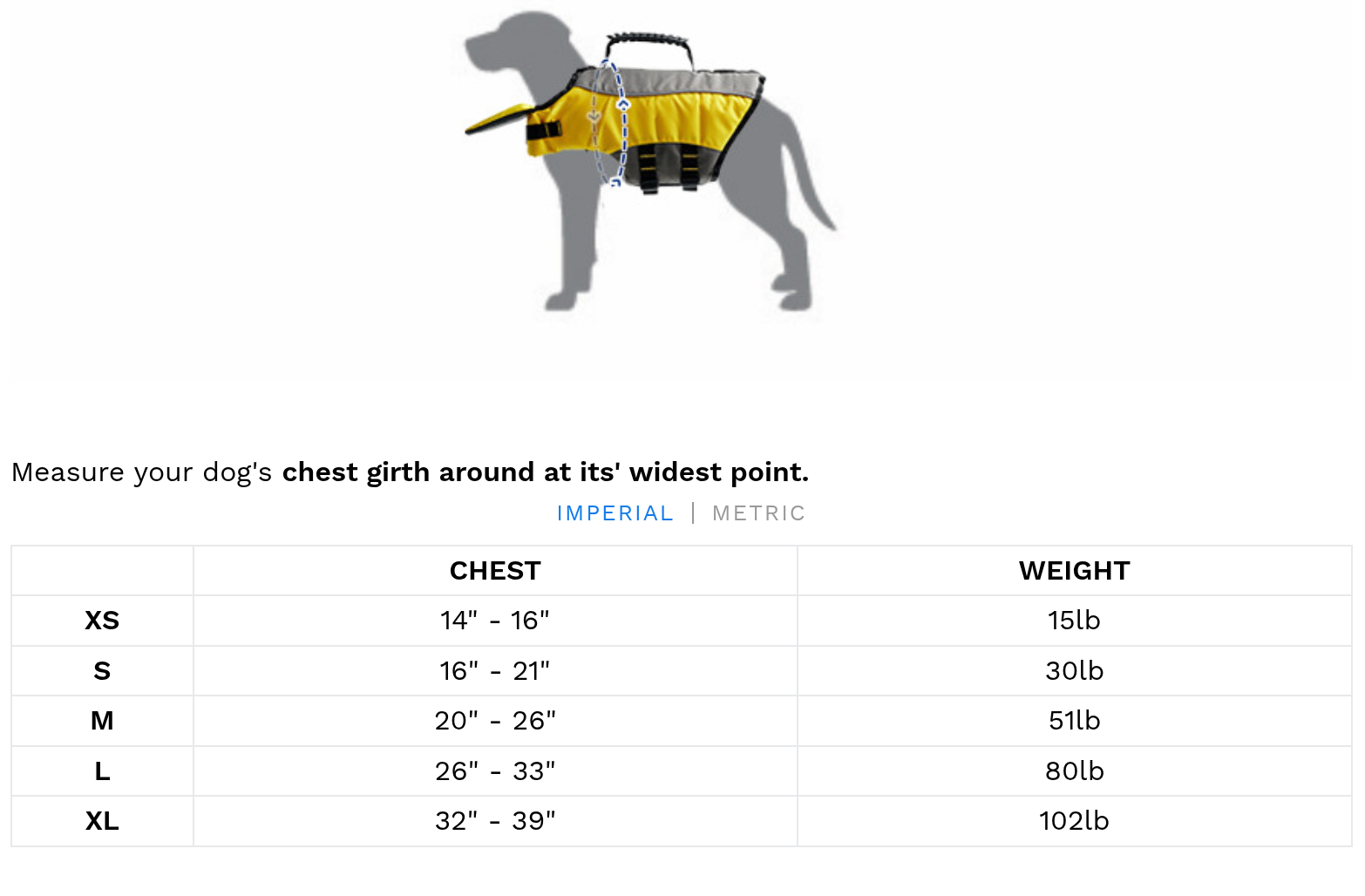 Measure your dog's chest girth around at its' widest point.

IMPERIAL | METRIC

|  | CHEST | WEIGHT |
|---|---|---|
| XS | 14" - 16" | 15lb |
| S | 16" - 21" | 30lb |
| M | 20" - 26" | 51lb |
| L | 26" - 33" | 80lb |
| XL | 32" - 39" | 102lb |